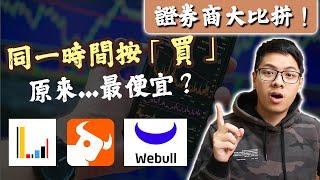 證券商大比拼！

同一時間按「買」
原来...最便宜？

Webull